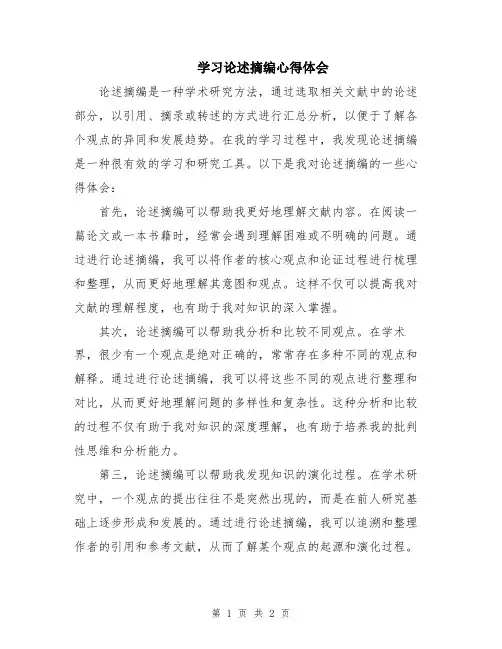 学习论述摘编心得体会

论述摘编是一种学术研究方法，通过选取相关文献中的论述部分，以引用、摘录或转述的方式进行汇总分析，以便于了解各个观点的异同和发展趋势。在我的学习过程中，我发现论述摘编是一种很有效的学习和研究工具。以下是我对论述摘编的一些心得体会：

首先，论述摘编可以帮助我更好地理解文献内容。在阅读一篇论文或一本书籍时，经常会遇到理解困难或不明确的问题。通过进行论述摘编，我可以将作者的核心观点和论证过程进行梳理和整理，从而更好地理解其意图和观点。这样不仅可以提高我对文献的理解程度，也有助于我对知识的深入掌握。

其次，论述摘编可以帮助我分析和比较不同观点。在学术界，很少有一个观点是绝对正确的，常常存在多种不同的观点和解释。通过进行论述摘编，我可以将这些不同的观点进行整理和对比，从而更好地理解问题的多样性和复杂性。这种分析和比较的过程不仅有助于我对知识的深度理解，也有助于培养我的批判性思维和分析能力。

第三，论述摘编可以帮助我发现知识的演化过程。在学术研究中，一个观点的提出往往不是突然出现的，而是在前人研究基础上逐步形成和发展的。通过进行论述摘编，我可以追溯和整理作者的引用和参考文献，从而了解某个观点的起源和演化过程。

第 1 页 共 2 页